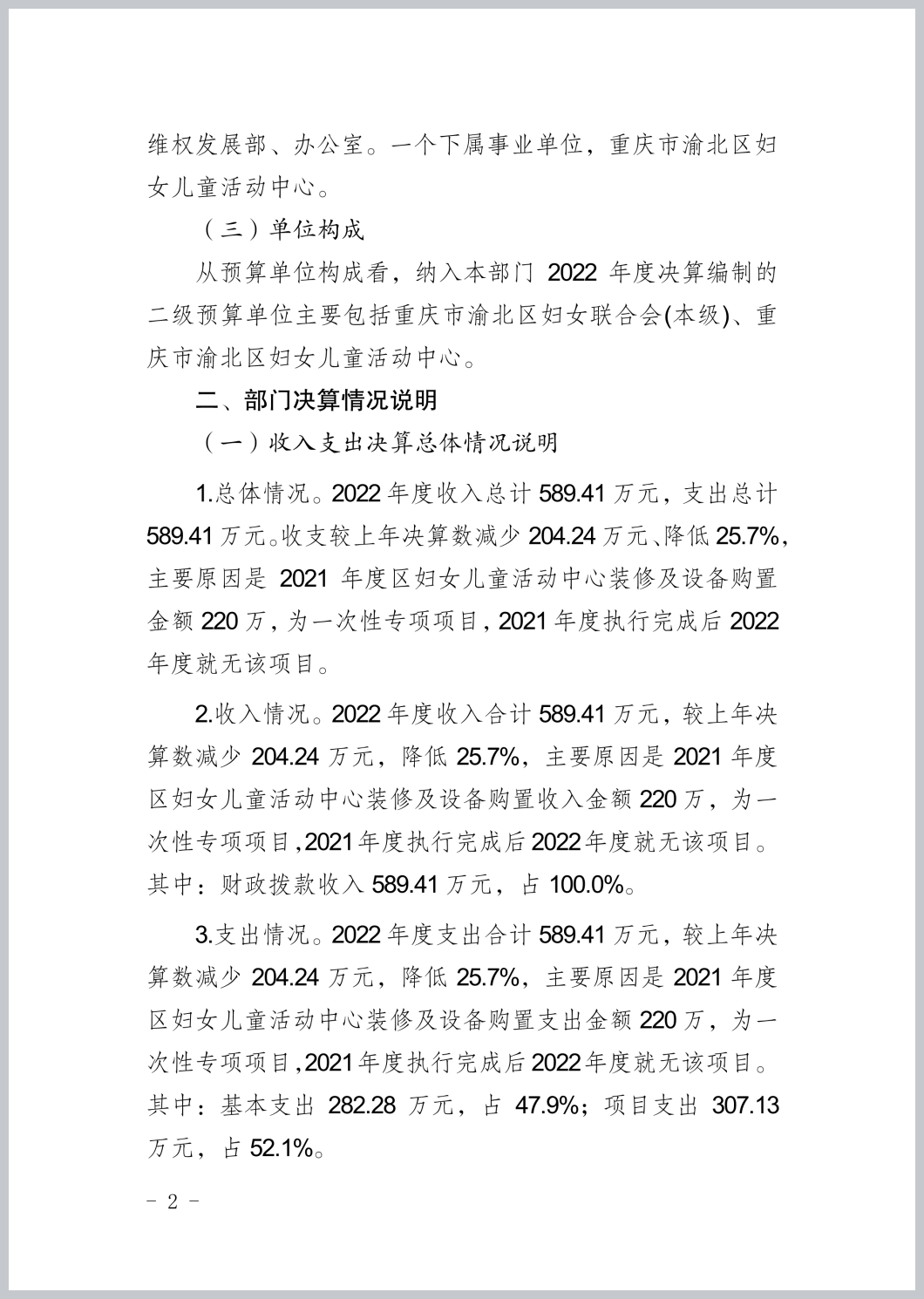 维权发展部、办公室。一个下属事业单位，重庆市渝北区妇女儿童活动中心。

（三）单位构成

从预算单位构成看，纳入本部门 2022 年度决算编制的二级预算单位主要包括重庆市渝北区妇女联合会(本级)、重庆市渝北区妇女儿童活动中心。

二、部门决算情况说明

（一）收入支出决算总体情况说明

1.总体情况。2022 年度收入总计 589.41 万元，支出总计 589.41 万元。收支较上年决算数减少 204.24 万元、降低 25.7%，主要原因是 2021 年度区妇女儿童活动中心装修及设备购置金额 220 万，为一次性专项项目，2021 年度执行完成后 2022 年度就无该项目。

2.收入情况。2022 年度收入合计 589.41 万元，较上年决算数减少 204.24 万元，降低 25.7%，主要原因是 2021 年度区妇女儿童活动中心装修及设备购置收入金额 220 万，为一次性专项项目，2021 年度执行完成后 2022 年度就无该项目。其中：财政拨款收入 589.41 万元，占 100.0%。

3.支出情况。2022 年度支出合计 589.41 万元，较上年决算数减少 204.24 万元，降低 25.7%，主要原因是 2021 年度区妇女儿童活动中心装修及设备购置支出金额 220 万，为一次性专项项目，2021 年度执行完成后 2022 年度就无该项目。其中：基本支出 282.28 万元，占 47.9%；项目支出 307.13 万元，占 52.1%。

- 2 -